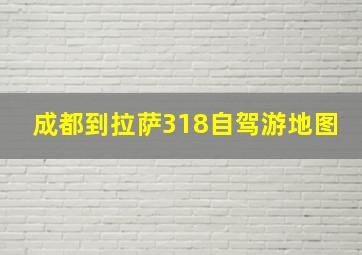 成都到拉萨318自驾游地图